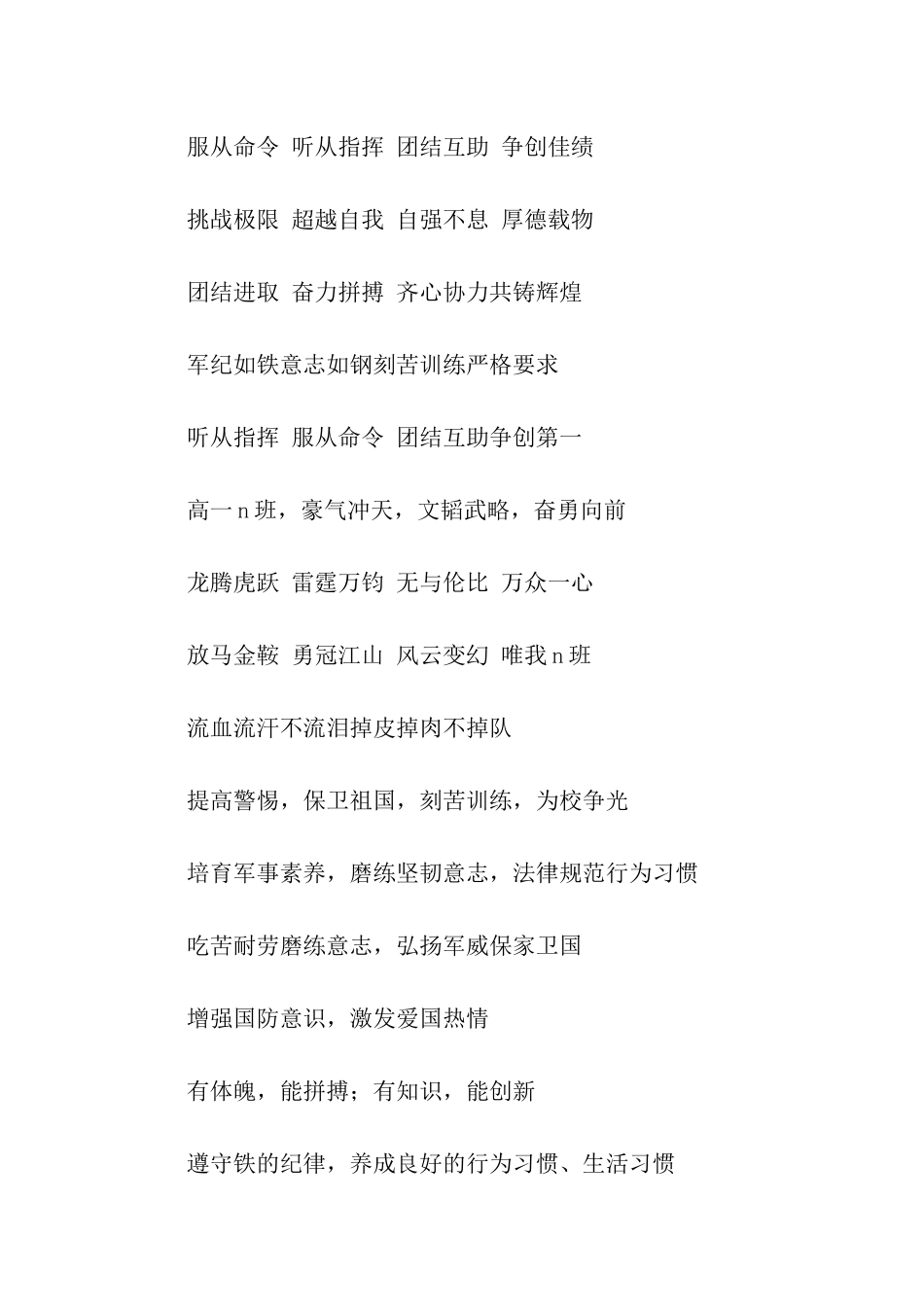 服从命令 听从指挥 团结互助 争创佳绩

挑战极限 超越自我 自强不息 厚德载物

团结进取 奋力拼搏 齐心协力共铸辉煌

军纪如铁意志如钢刻苦训练严格要求

听从指挥 服从命令 团结互助争创第一

高一n班，豪气冲天，文韬武略，奋勇向前

龙腾虎跃 雷霆万钧 无与伦比 万众一心

放马金鞍 勇冠江山 风云变幻 唯我n班

流血流汗不流泪掉皮掉肉不掉队

提高警惕，保卫祖国，刻苦训练，为校争光

培育军事素养，磨练坚韧意志，法律规范行为习惯

吃苦耐劳磨练意志，弘扬军威保家卫国

增强国防意识，激发爱国热情

有体魄，能拼搏；有知识，能创新

遵守铁的纪律，养成良好的行为习惯、生活习惯